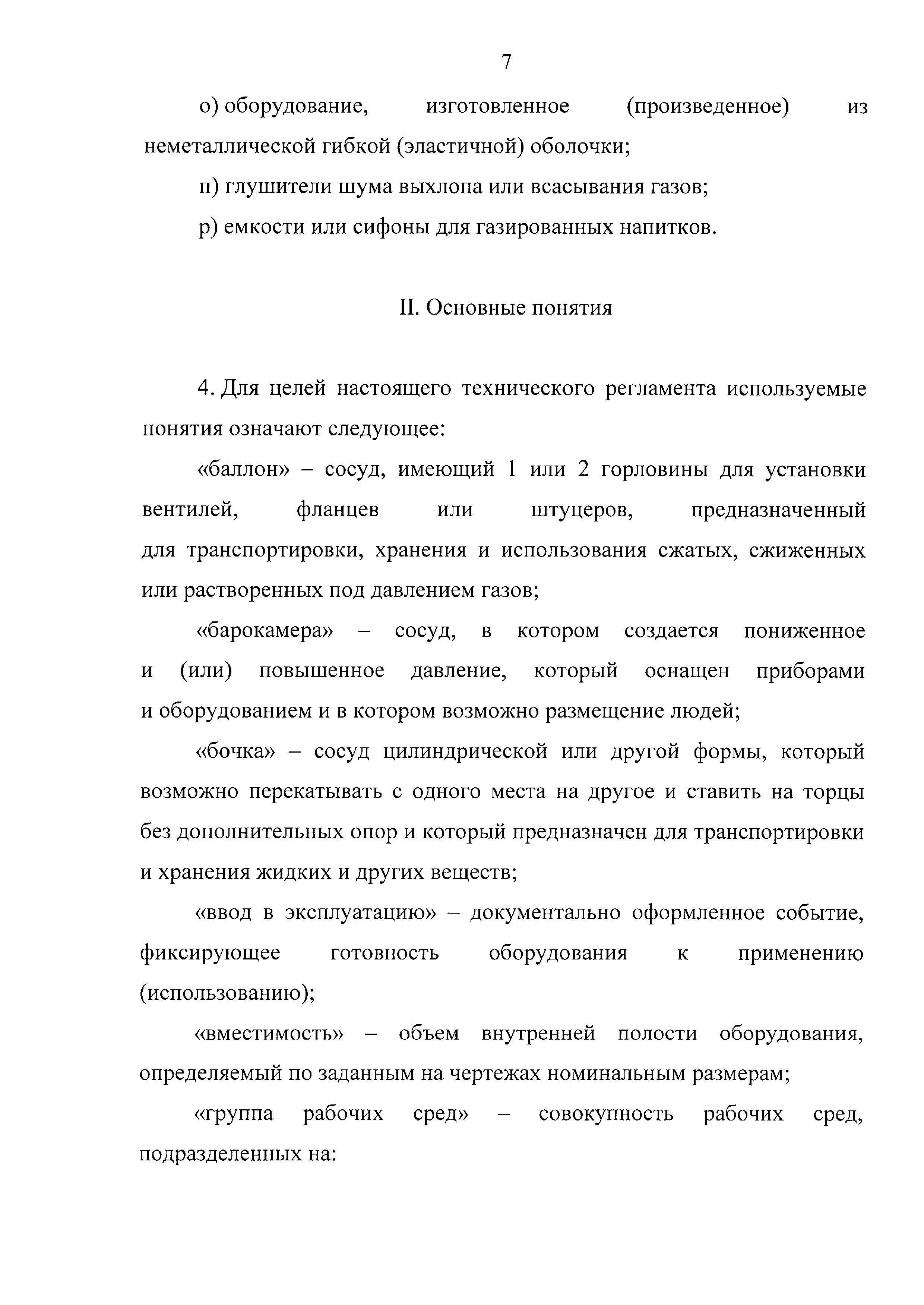 7

о) оборудование, изготовленное (произведенное) из неметаллической гибкой (эластичной) оболочки;

п) глушители шума выхлопа или всасывания газов;

р) емкости или сифоны для газированных напитков.

II. Основные понятия

4. Для целей настоящего технического регламента используемые понятия означают следующее:

«баллон» – сосуд, имеющий 1 или 2 горловины для установки вентилей, фланцев или штуцеров, предназначенный для транспортировки, хранения и использования сжатых, сжиженных или растворенных под давлением газов;

«барокамера» – сосуд, в котором создается пониженное и (или) повышенное давление, который оснащен приборами и оборудованием и в котором возможно размещение людей;

«бочка» – сосуд цилиндрической или другой формы, который возможно перекатывать с одного места на другое и ставить на торцы без дополнительных опор и который предназначен для транспортировки и хранения жидких и других веществ;

«ввод в эксплуатацию» – документально оформленное событие, фиксирующее готовность оборудования к применению (использованию);

«вместимость» – объем внутренней полости оборудования, определяемый по заданным на чертежах номинальным размерам;

«группа рабочих сред» – совокупность рабочих сред, подразделенных на: